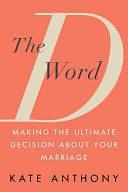 The D Word

MAKING THE ULTIMATE DECISION ABOUT YOUR MARRIAGE

KATE ANTHONY